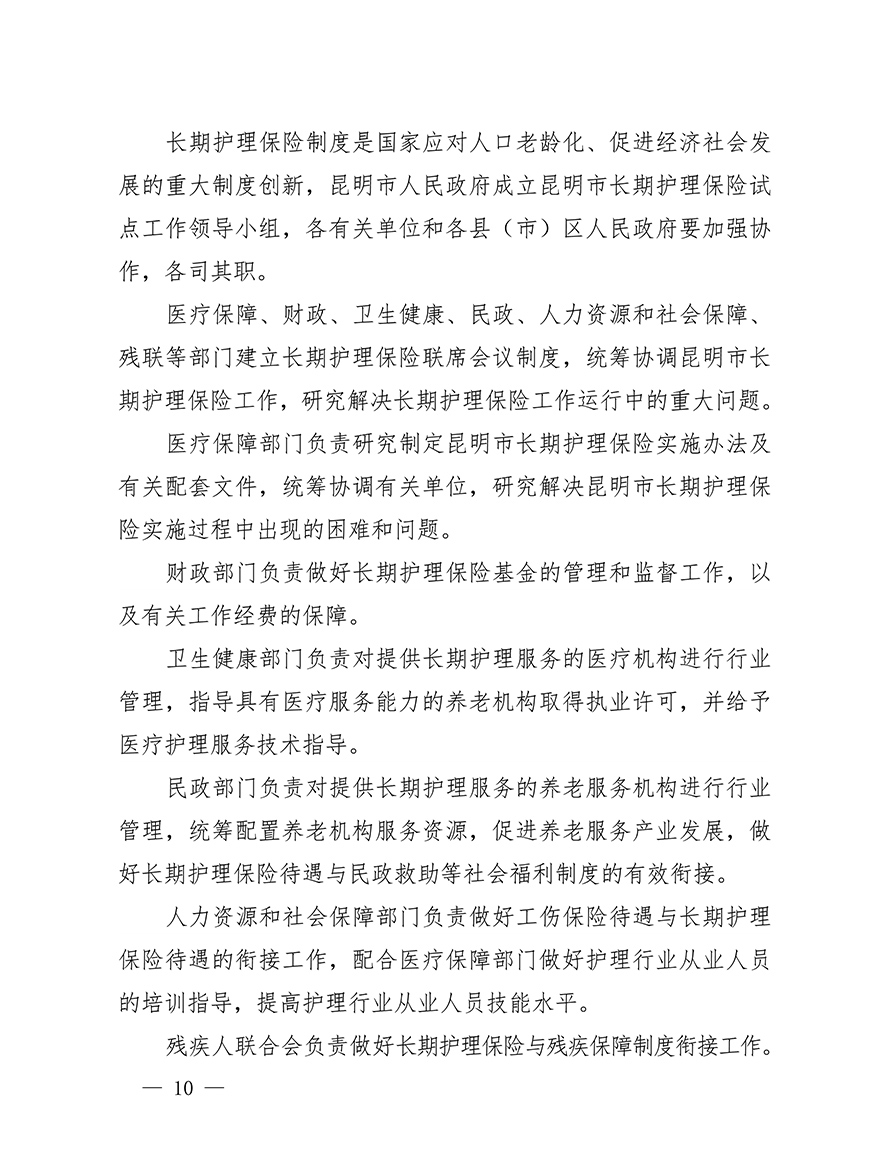 长期护理保险制度是国家应对人口老龄化、促进经济社会发展的重大制度创新，昆明市人民政府成立昆明市长期护理保险试点工作领导小组，各有关单位和各县（市）区人民政府要加强协作，各司其职。

医疗保障、财政、卫生健康、民政、人力资源和社会保障、残联等部门建立长期护理保险联席会议制度，统筹协调昆明市长期护理保险工作，研究解决长期护理保险工作运行中的重大问题。

医疗保障部门负责研究制定昆明市长期护理保险实施办法及有关配套文件，统筹协调有关单位，研究解决昆明市长期护理保险实施过程中出现的困难和问题。

财政部门负责做好长期护理保险基金的管理和监督工作，以及有关工作经费的保障。

卫生健康部门负责对提供长期护理服务的医疗机构进行行业管理，指导具有医疗服务能力的养老机构取得执业许可，并给予医疗护理服务技术指导。

民政部门负责对提供长期护理服务的养老服务机构进行行业管理，统筹配置养老机构服务资源，促进养老服务产业发展，做好长期护理保险待遇与民政救助等社会福利制度的有效衔接。

人力资源和社会保障部门负责做好工伤保险待遇与长期护理保险待遇的衔接工作，配合医疗保障部门做好护理行业从业人员的培训指导，提高护理行业从业人员技能水平。

残疾人联合会负责做好长期护理保险与残疾保障制度衔接工作。

— 10 —